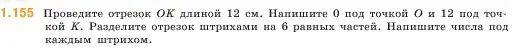 1.155 Проведите отрезок $OK$ длиной 12 см. Напишите 0 под точкой $O$ и 12 под точкой $K$. Разделите отрезок штрихами на 6 равных частей. Напишите числа под каждым штрихом.